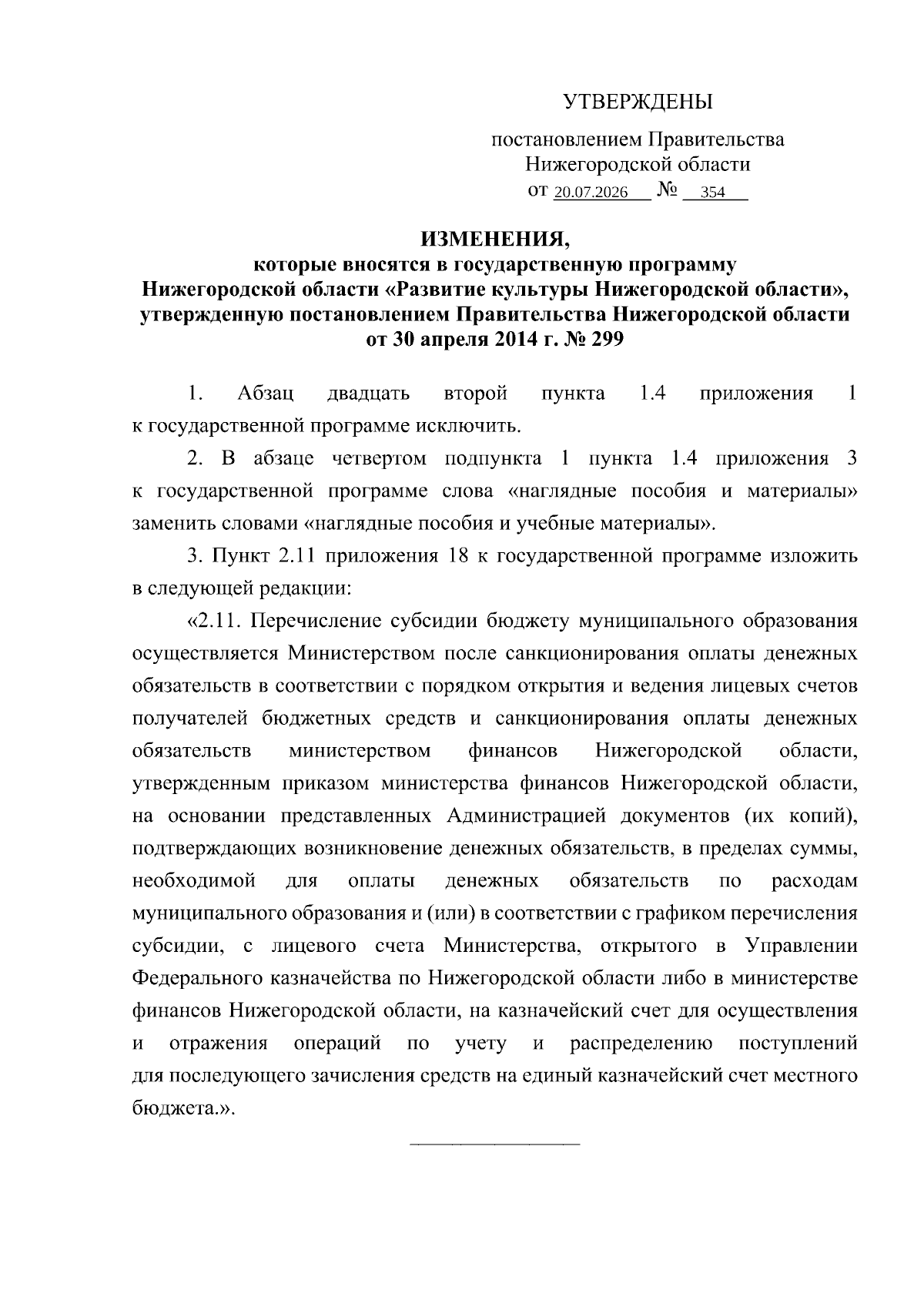 УТВЕРЖДЕНЫ

постановлением Правительства Нижегородской области от 20.07.2026 № 354

ИЗМЕНЕНИЯ,
которые вносятся в государственную программу Нижегородской области «Развитие культуры Нижегородской области», утвержденную постановлением Правительства Нижегородской области от 30 апреля 2014 г. № 299

1. Абзац двадцать второй пункта 1.4 приложения 1 к государственной программе исключить.

2. В абзаце четвертом подпункта 1 пункта 1.4 приложения 3 к государственной программе слова «наглядные пособия и материалы» заменить словами «наглядные пособия и учебные материалы».

3. Пункт 2.11 приложения 18 к государственной программе изложить в следующей редакции:

«2.11. Перечисление субсидии бюджету муниципального образования осуществляется Министерством после санкционирования оплаты денежных обязательств в соответствии с порядком открытия и ведения лицевых счетов получателей бюджетных средств и санкционирования оплаты денежных обязательств министерством финансов Нижегородской области, утвержденным приказом министерства финансов Нижегородской области, на основании представленных Администрацией документов (их копий), подтверждающих возникновение денежных обязательств, в пределах суммы, необходимой для оплаты денежных обязательств по расходам муниципального образования и (или) в соответствии с графиком перечисления субсидии, с лицевого счета Министерства, открытого в Управлении Федерального казначейства по Нижегородской области либо в министерстве финансов Нижегородской области, на казначейский счет для осуществления и отражения операций по учету и распределению поступлений для последующего зачисления средств на единый казначейский счет местного бюджета.».